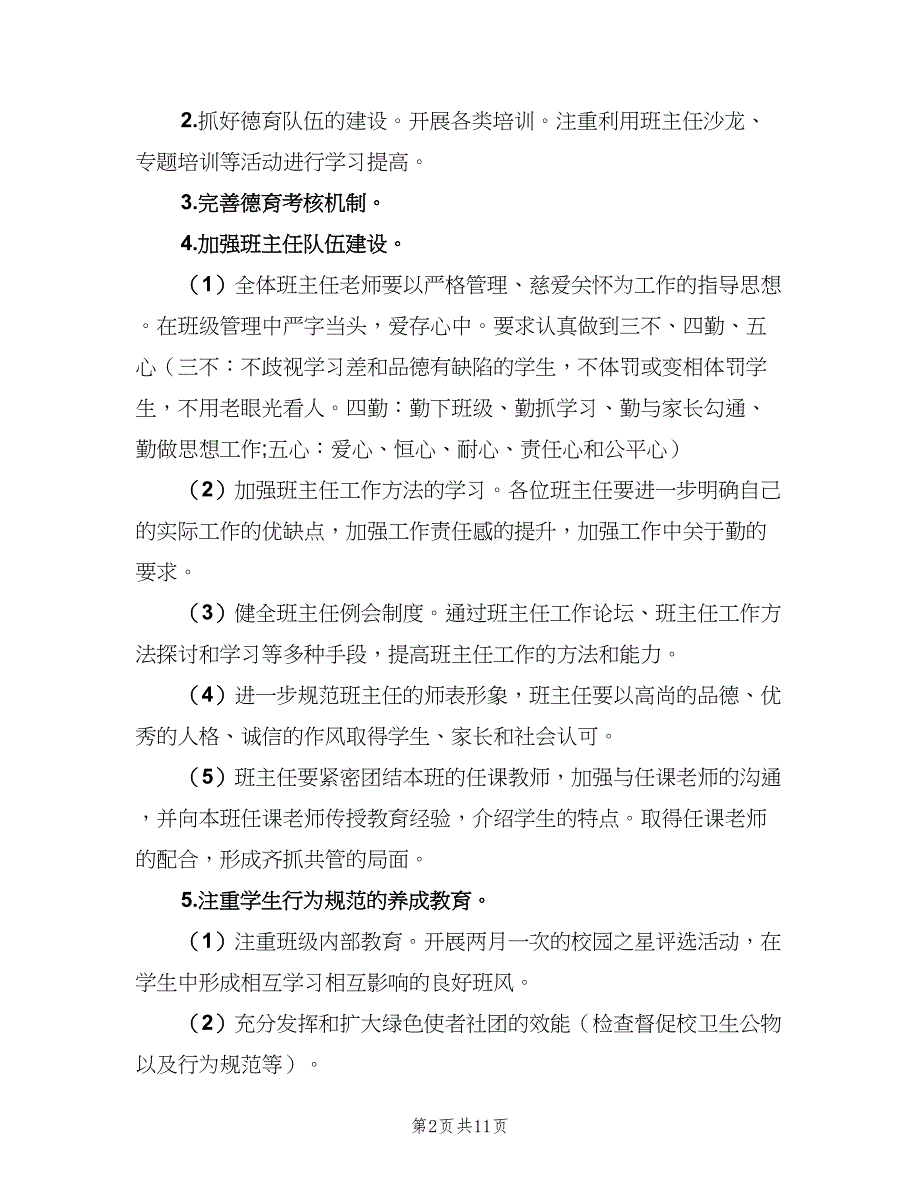 2.抓好德育队伍的建设。开展各类培训。注重利用班主任沙龙、专题培训等活动进行学习提高。

3.完善德育考核机制。

4.加强班主任队伍建设。

（1）全体班主任老师要以严格管理、慈爱关怀为工作的指导思想。在班级管理中严字当头，爱存心中。要求认真做到三不、四勤、五心（三不：不歧视学习差和品德有缺陷的学生，不体罚或变相体罚学生，不用老眼光看人。四勤：勤下班级、勤抓学习、勤与家长勾通、勤做思想工作;五心：爱心、恒心、耐心、责任心和公平心）

（2）加强班主任工作方法的学习。各位班主任要进一步明确自己的实际工作的优缺点，加强工作责任感的提升，加强工作中关于勤的要求。

（3）健全班主任例会制度。通过班主任工作论坛、班主任工作方法探讨和学习等多种手段，提高班主任工作的方法和能力。

（4）进一步规范班主任的师表形象，班主任要以高尚的品德、优秀的人格、诚信的作风取得学生、家长和社会认可。

（5）班主任要紧密团结本班的任课教师，加强与任课老师的沟通，并向本班任课老师传授教育经验，介绍学生的特点。取得任课老师的配合，形成齐抓共管的局面。

5.注重学生行为规范的养成教育。

（1）注重班级内部教育。开展两月一次的校园之星评选活动，在学生中形成相互学习相互影响的良好班风。

（2）充分发挥和扩大绿色使者社团的效能（检查督促校卫生公物以及行为规范等）。

第2页 共11页